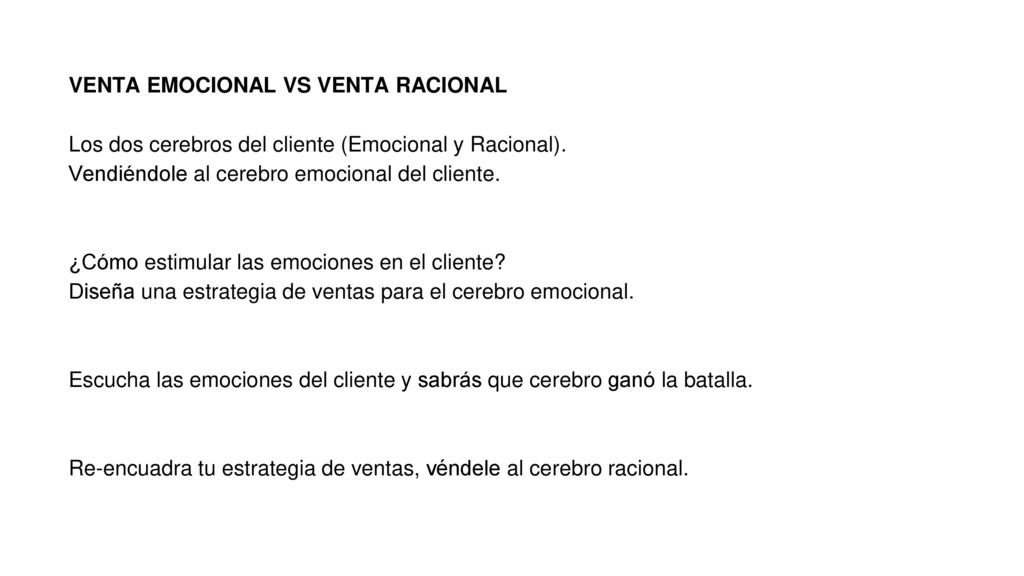 VENTA EMOCIONAL VS VENTA RACIONAL

Los dos cerebros del cliente (Emocional y Racional).
Vendiéndole al cerebro emocional del cliente.

¿Cómo estimular las emociones en el cliente?
Diseña una estrategia de ventas para el cerebro emocional.

Escucha las emociones del cliente y sabrás que cerebro ganó la batalla.

Re-encuadra tu estrategia de ventas, véndele al cerebro racional.